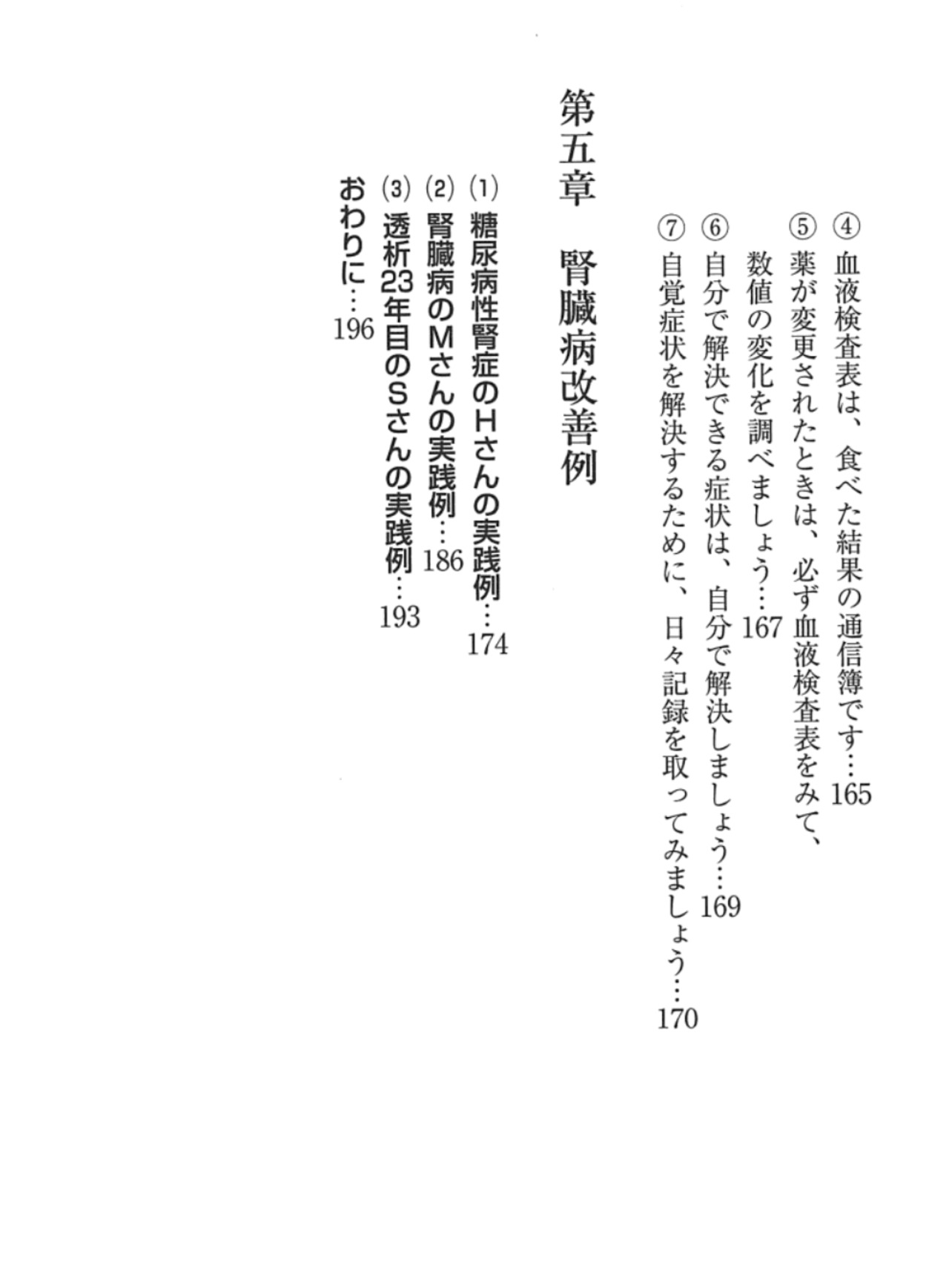 ④ 血液検査表は、食べた結果の通信簿です…165

⑤ 薬が変更されたときは、必ず血液検査表をみて、数値の変化を調べましょう…167

⑥ 自分で解決できる症状は、自分で解決しましょう…169

⑦ 自覚症状を解決するために、日々記録を取ってみましょう…170

第五章　腎臓病改善例

(1) 糖尿病性腎症のHさんの実践例…174

(2) 腎臓病のMさんの実践例…186

(3) 透析23年目のSさんの実践例…193

おわりに…196